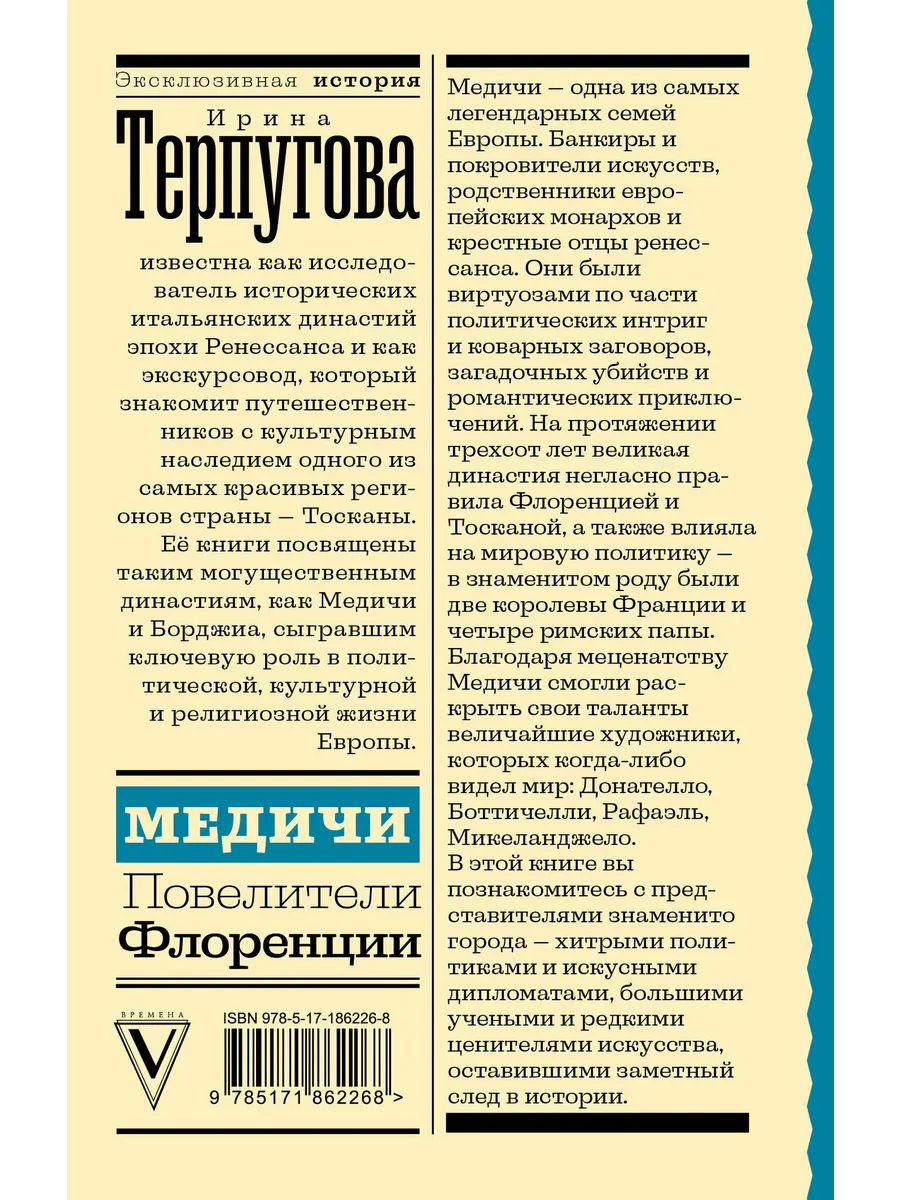 Эксклюзивная история

Ирина

Терпугова

известна как исследователь исторических итальянских династий эпохи Ренессанса и как экскурсовод, который знакомит путешественников с культурным наследием одного из самых красивых регионов страны — Тосканы. Её книги посвящены таким могущественным династиям, как Медичи и Борджиа, сыгравшим ключевую роль в политической, культурной и религиозной жизни Европы.

МЕДИЧИ

Повелители Флоренции

ВРЕМЕНА

V

ISBN 978-5-17-186226-8

9 785171 862268 >

Медичи — одна из самых легендарных семей Европы. Банкиры и покровители искусств, родственники европейских монархов и крестные отцы ренессанса. Они были виртуозами по части политических интриг и коварных заговоров, загадочных убийств и романтических приключений. На протяжении трехсот лет великая династия негласно правила Флоренцией и Тосканой, а также влияла на мировую политику — в знаменитом роду были две королевы Франции и четыре римских папы. Благодаря меценатству Медичи смогли раскрыть свои таланты величайшие художники, которых когда-либо видел мир: Донателло, Боттичелли, Рафаэль, Микеланджело.
В этой книге вы познакомитесь с представителями знаменито города — хитрыми политиками и искусными дипломатами, большими учеными и редкими ценителями искусства, оставившими заметный след в истории.